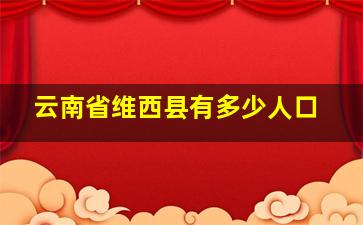 云南省维西县有多少人口